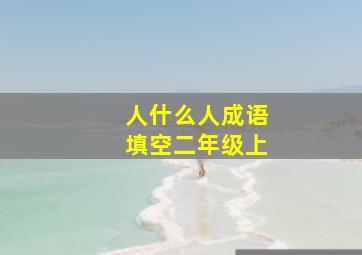 人什么人成语
填空二年级上